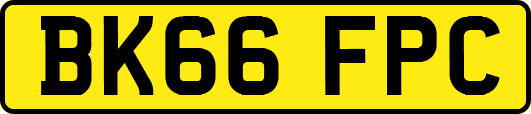 BK66 FPC